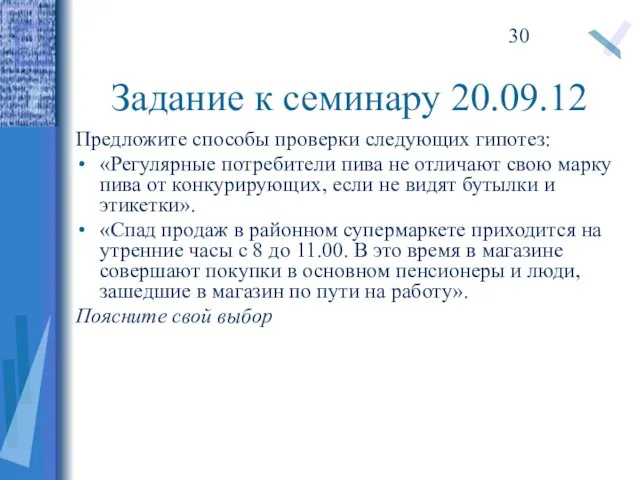 30

Задание к семинару 20.09.12

Предложите способы проверки следующих гипотез:

• «Регулярные потребители пива не отличают свою марку пива от конкурирующих, если не видят бутылки и этикетки».

• «Спад продаж в районном супермаркете приходится на утренние часы с 8 до 11.00. В это время в магазине совершают покупки в основном пенсионеры и люди, зашедшие в магазин по пути на работу».

Поясните свой выбор